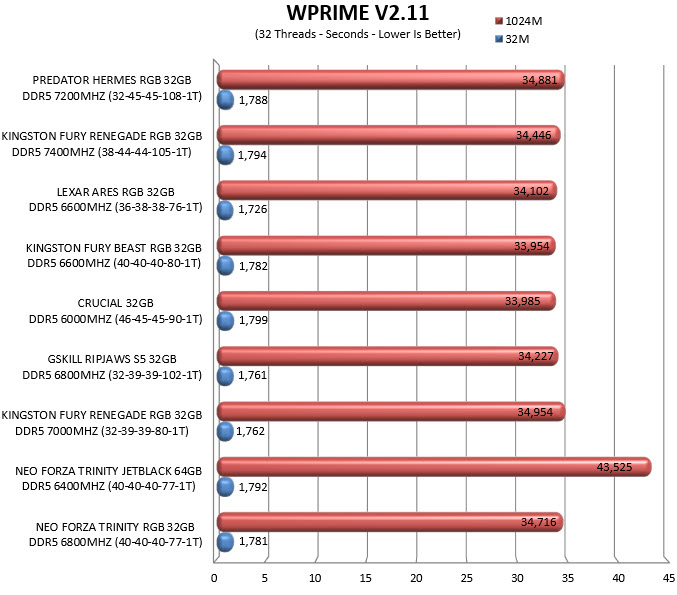 WPRIME V2.11

(32 Threads - Seconds - Lower Is Better)

1024M

32M

PREDATOR HERMES RGB 32GB DDR5 7200MHZ (32-45-45-108-1T)

34,881

1,788

KINGSTON FURY RENEGADE RGB 32GB DDR5 7400MHZ (38-44-44-105-1T)

34,446

1,794

LEXAR ARES RGB 32GB DDR5 6600MHZ (36-38-38-76-1T)

34,102

1,726

KINGSTON FURY BEAST RGB 32GB DDR5 6600MHZ (40-40-40-80-1T)

33,954

1,782

CRUCIAL 32GB DDR5 6000MHZ (46-45-45-90-1T)

33,985

1,799

GSKILL RIPJAWS S5 32GB DDR5 6800MHZ (32-39-39-102-1T)

34,227

1,761

KINGSTON FURY RENEGADE RGB 32GB DDR5 7000MHZ (32-39-39-80-1T)

34,954

1,762

NEO FORZA TRINITY JETBLACK 64GB DDR5 6400MHZ (40-40-40-77-1T)

43,525

1,792

NEO FORZA TRINITY RGB 32GB DDR5 6800MHZ (40-40-40-77-1T)

34,716

1,781

0 5 10 15 20 25 30 35 40 45